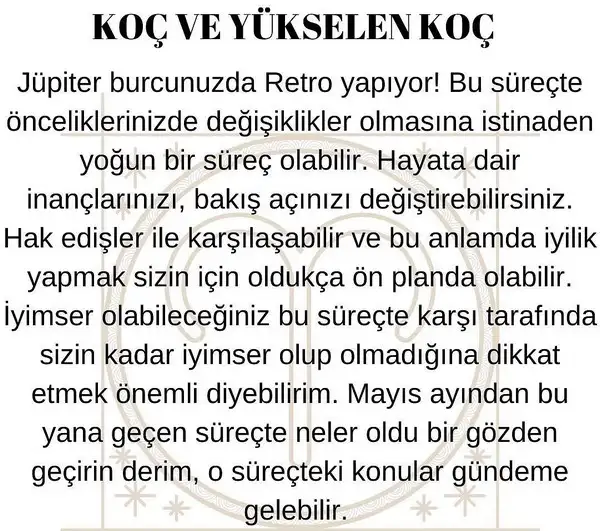 KOÇ VE YÜKSELEN KOÇ

Jüpiter burcunuzda Retro yapıyor! Bu süreçte önceliklerinizde değişiklikler olmasına istinaden yoğun bir süreç olabilir. Hayata dair inançlarınızı, bakış açınızı değiştirebilirsiniz. Hak edişler ile karşılaşabilir ve bu anlamda iyilik yapmak sizin için oldukça ön planda olabilir. İyimser olabileceğiniz bu süreçte karşı tarafında sizin kadar iyimser olup olmadığına dikkat etmek önemli diyebilirim. Mayıs ayından bu yana geçen süreçte neler oldu bir gözden geçirin derim, o süreçteki konular gündeme gelebilir.